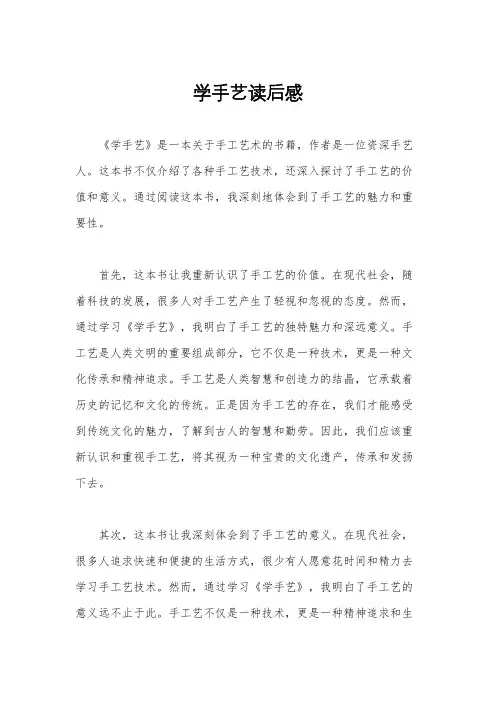 学手艺读后感

《学手艺》是一本关于手工艺术的书籍，作者是一位资深手艺人。这本书不仅介绍了各种手工艺技术，还深入探讨了手工艺的价值和意义。通过阅读这本书，我深刻地体会到了手工艺的魅力和重要性。

首先，这本书让我重新认识了手工艺的价值。在现代社会，随着科技的发展，很多人对手工艺产生了轻视和忽视的态度。然而，通过学习《学手艺》，我明白了手工艺的独特魅力和深远意义。手工艺是人类文明的重要组成部分，它不仅是一种技术，更是一种文化传承和精神追求。手工艺是人类智慧和创造力的结晶，它承载着历史的记忆和文化的传统。正是因为手工艺的存在，我们才能感受到传统文化的魅力，了解到古人的智慧和勤劳。因此，我们应该重新认识和重视手工艺，将其视为一种宝贵的文化遗产，传承和发扬下去。

其次，这本书让我深刻体会到了手工艺的意义。在现代社会，很多人追求快速和便捷的生活方式，很少有人愿意花时间和精力去学习手工艺技术。然而，通过学习《学手艺》，我明白了手工艺的意义远不止于此。手工艺不仅是一种技术，更是一种精神追求和生